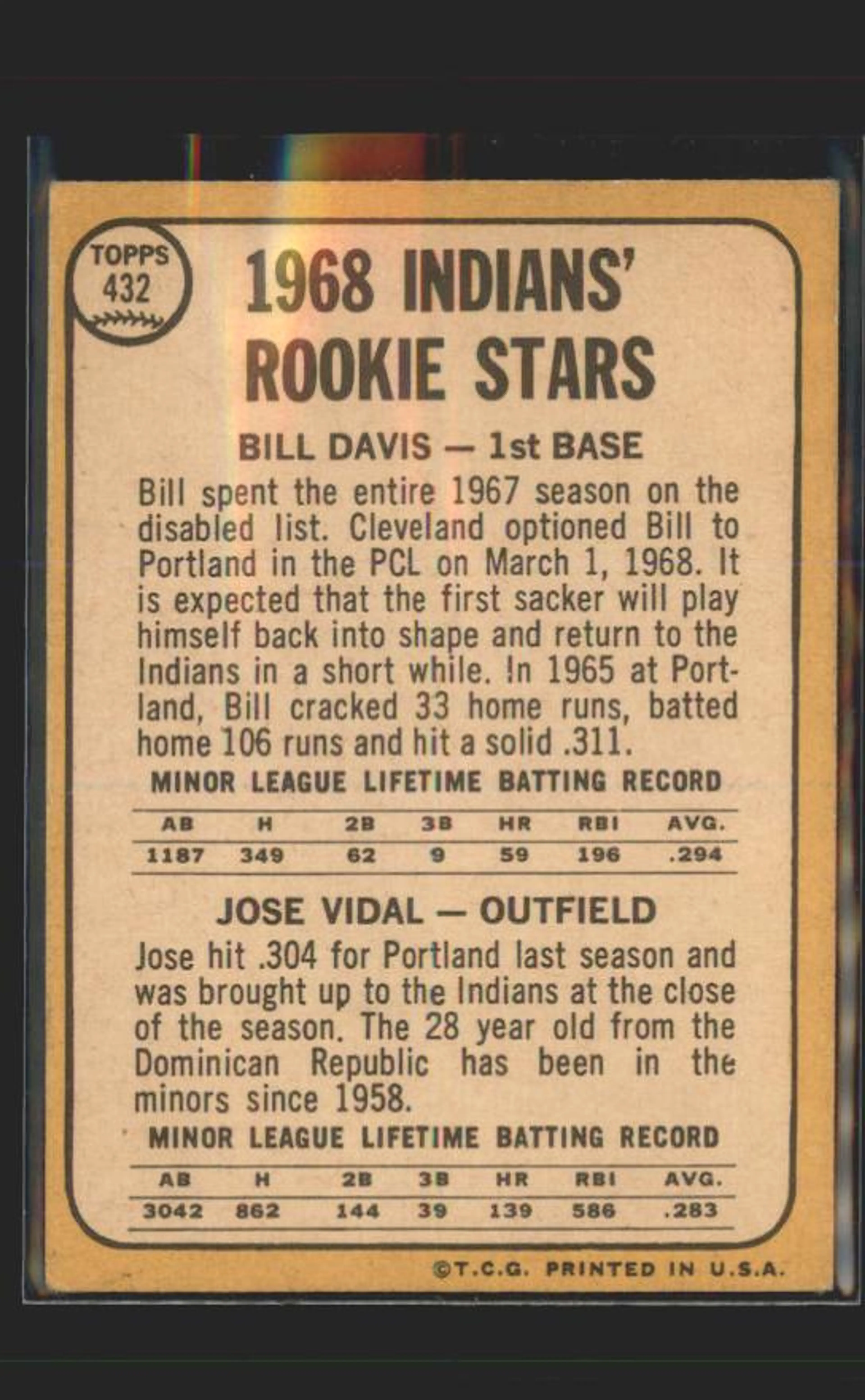 TOPPS
432

1968 INDIANS'
ROOKIE STARS

BILL DAVIS — 1st BASE

Bill spent the entire 1967 season on the disabled list. Cleveland optioned Bill to Portland in the PCL on March 1, 1968. It is expected that the first sacker will play himself back into shape and return to the Indians in a short while. In 1965 at Portland, Bill cracked 33 home runs, batted home 106 runs and hit a solid .311.

MINOR LEAGUE LIFETIME BATTING RECORD

| AB | H | 2B | 3B | HR | RBI | AVG. |
|---|---|---|---|---|---|---|
| 1187 | 349 | 62 | 9 | 59 | 196 | .294 |

JOSE VIDAL — OUTFIELD

Jose hit .304 for Portland last season and was brought up to the Indians at the close of the season. The 28 year old from the Dominican Republic has been in the minors since 1958.

MINOR LEAGUE LIFETIME BATTING RECORD

| AB | H | 2B | 3B | HR | RBI | AVG. |
|---|---|---|---|---|---|---|
| 3042 | 862 | 144 | 39 | 139 | 586 | .283 |

©T.C.G. PRINTED IN U.S.A.